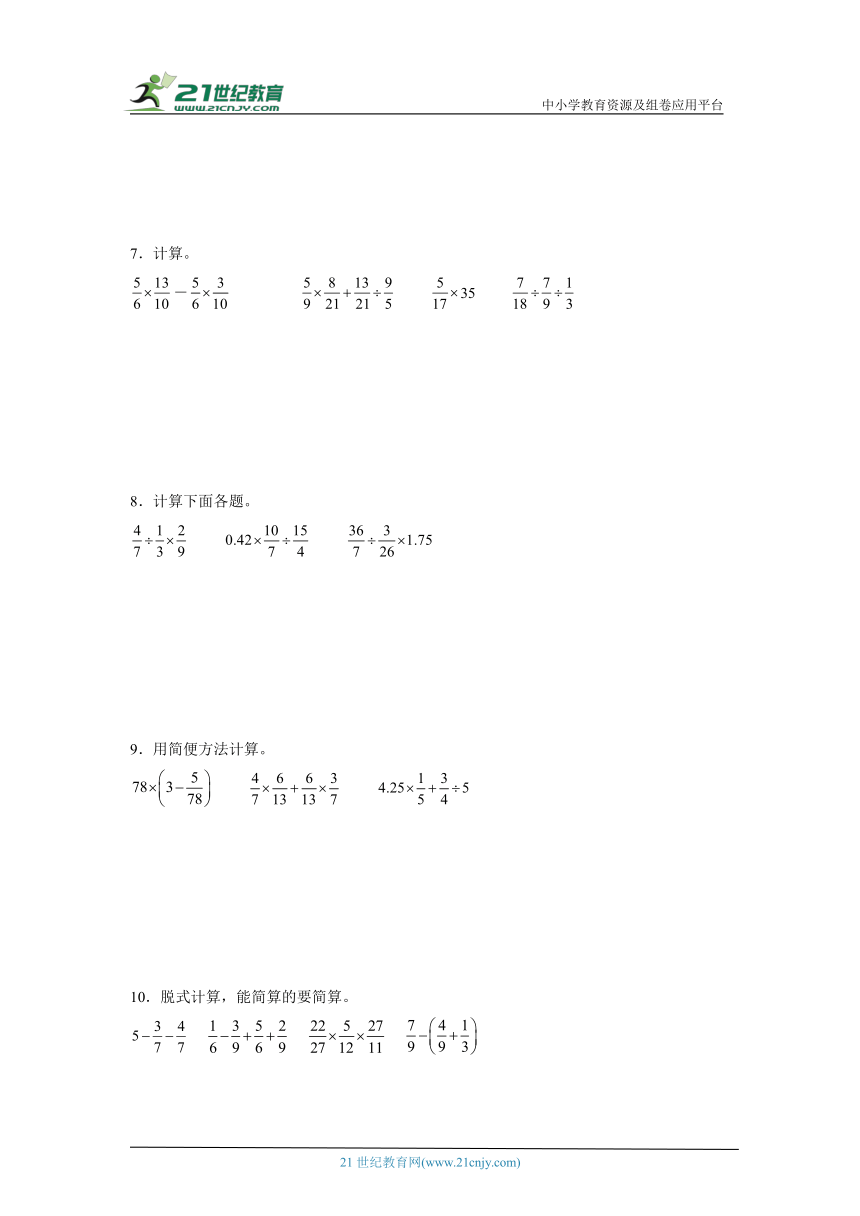 21世纪教育
www.21cnjy.com
中小学教育资源及组卷应用平台

7．计算。

$\frac{5}{6}\times\frac{13}{10}-\frac{5}{6}\times\frac{3}{10}$　　$\frac{5}{9}\times\frac{8}{21}+\frac{13}{21}\div\frac{9}{5}$　　$\frac{5}{17}\times35$　　$\frac{7}{18}\div\frac{7}{9}\div\frac{1}{3}$

8．计算下面各题。

$\frac{4}{7}\div\frac{1}{3}\times\frac{2}{9}$　　$0.42\times\frac{10}{7}\div\frac{15}{4}$　　$\frac{36}{7}\div\frac{3}{26}\times1.75$

9．用简便方法计算。

$78\times\left(3-\frac{5}{78}\right)$　　$\frac{4}{7}\times\frac{6}{13}+\frac{6}{13}\times\frac{3}{7}$　　$4.25\times\frac{1}{5}+\frac{3}{4}\div5$

10．脱式计算，能简算的要简算。

$5-\frac{3}{7}-\frac{4}{7}$　　$\frac{1}{6}-\frac{3}{9}+\frac{5}{6}+\frac{2}{9}$　　$\frac{22}{27}\times\frac{5}{12}\times\frac{27}{11}$　　$\frac{7}{9}-\left(\frac{4}{9}+\frac{1}{3}\right)$

21 世纪教育网(www.21cnjy.com)